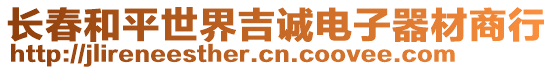 长春和平世界吉诚电子器材商行
http://jlireneesther.cn.coovee.com